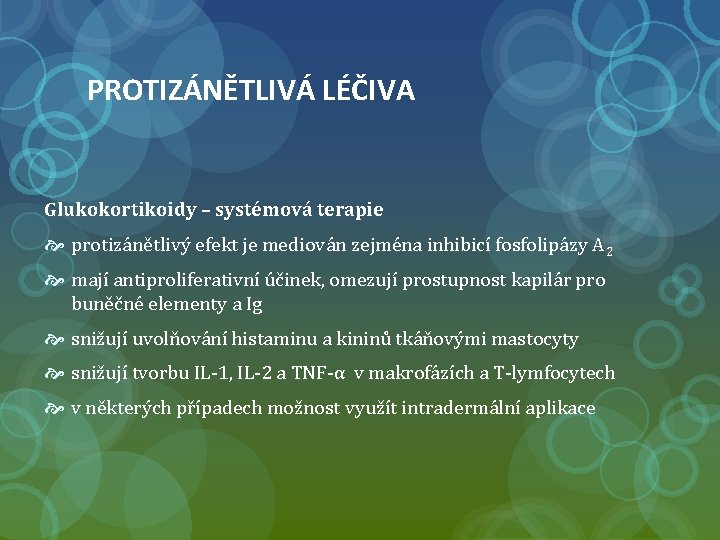 PROTIZÁNĚTLIVÁ LÉČIVA

Glukokortikoidy – systémová terapie

protizánětlivý efekt je mediován zejména inhibicí fosfolipázy $A_2$

mají antiproliferativní účinek, omezují prostupnost kapilár pro buněčné elementy a Ig

snižují uvolňování histaminu a kininů tkáňovými mastocyty

snižují tvorbu IL-1, IL-2 a TNF-α v makrofázích a T-lymfocytech

v některých případech možnost využít intradermální aplikace